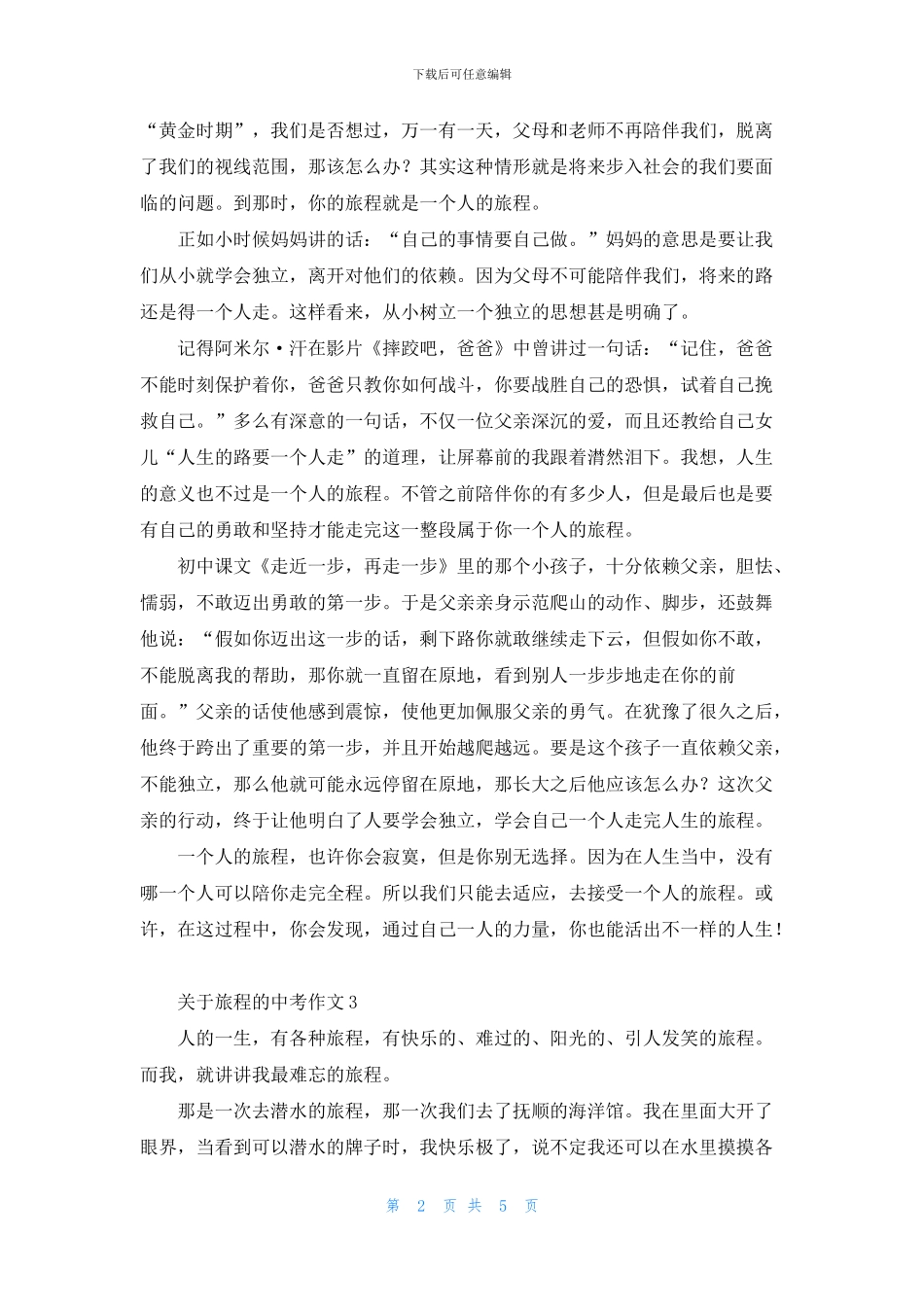 下载后可任意编辑

“黄金时期”，我们是否想过，万一有一天，父母和老师不再陪伴我们，脱离了我们的视线范围，那该怎么办？其实这种情形就是将来步入社会的我们要面临的问题。到那时，你的旅程就是一个人的旅程。

正如小时候妈妈讲的话：“自己的事情要自己做。”妈妈的意思是要让我们从小就学会独立，离开对他们的依赖。因为父母不可能陪伴我们，将来的路还是得一个人走。这样看来，从小树立一个独立的思想甚是明确了。

记得阿米尔·汗在影片《摔跤吧，爸爸》中曾讲过一句话：“记住，爸爸不能时刻保护着你，爸爸只教你如何战斗，你要战胜自己的恐惧，试着自己挽救自己。”多么有深意的一句话，不仅一位父亲深沉的爱，而且还教给自己女儿“人生的路要一个人走”的道理，让屏幕前的我跟着潸然泪下。我想，人生的意义也不过是一个人的旅程。不管之前陪伴你的有多少人，但是最后也是要有自己的勇敢和坚持才能走完这一整段属于你一个人的旅程。

初中课文《走近一步，再走一步》里的那个小孩子，十分依赖父亲，胆怯、懦弱，不敢迈出勇敢的第一步。于是父亲亲身示范爬山的动作、脚步，还鼓舞他说：“假如你迈出这一步的话，剩下路你就敢继续走下云，但假如你不敢，不能脱离我的帮助，那你就一直留在原地，看到别人一步步地走在你的前面。”父亲的话使他感到震惊，使他更加佩服父亲的勇气。在犹豫了很久之后，他终于跨出了重要的第一步，并且开始越爬越远。要是这个孩子一直依赖父亲，不能独立，那么他就可能永远停留在原地，那长大之后他应该怎么办？这次父亲的行动，终于让他明白了人要学会独立，学会自己一个人走完人生的旅程。

一个人的旅程，也许你会寂寞，但是你别无选择。因为在人生当中，没有哪一个人可以陪你走完全程。所以我们只能去适应，去接受一个人的旅程。或许，在这过程中，你会发现，通过自己一人的力量，你也能活出不一样的人生！

关于旅程的中考作文3

人的一生，有各种旅程，有快乐的、难过的、阳光的、引人发笑的旅程。而我，就讲讲我最难忘的旅程。

那是一次去潜水的旅程，那一次我们去了抚顺的海洋馆。我在里面大开了眼界，当看到可以潜水的牌子时，我快乐极了，说不定我还可以在水里摸摸各

第 2 页 共 5 页